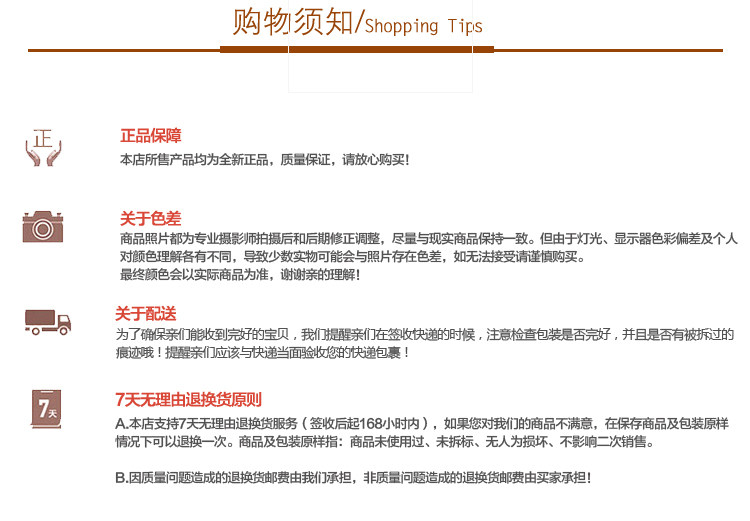 购物须知/Shopping Tips

正

正品保障
本店所售产品均为全新正品，质量保证，请放心购买！

关于色差
商品照片都为专业摄影师拍摄后和后期修正调整，尽量与现实商品保持一致。但由于灯光、显示器色彩偏差及个人对颜色理解各有不同，导致少数实物可能会与照片存在色差，如无法接受请谨慎购买。
最终颜色会以实际商品为准，谢谢亲的理解！

关于配送
为了确保亲们能收到完好的宝贝，我们提醒亲们在签收快递的时候，注意检查包装是否完好，并且是否有被拆过的痕迹哦！提醒亲们应该与快递当面验收您的快递包裹！

7天

7天无理由退换货原则
A.本店支持7天无理由退换货服务（签收后起168小时内），如果您对我们的商品不满意，在保存商品及包装原样情况下可以退换一次。商品及包装原样指：商品未使用过、未拆标、无人为损坏、不影响二次销售。

B.因质量问题造成的退换货邮费由我们承担，非质量问题造成的退换货邮费由买家承担！